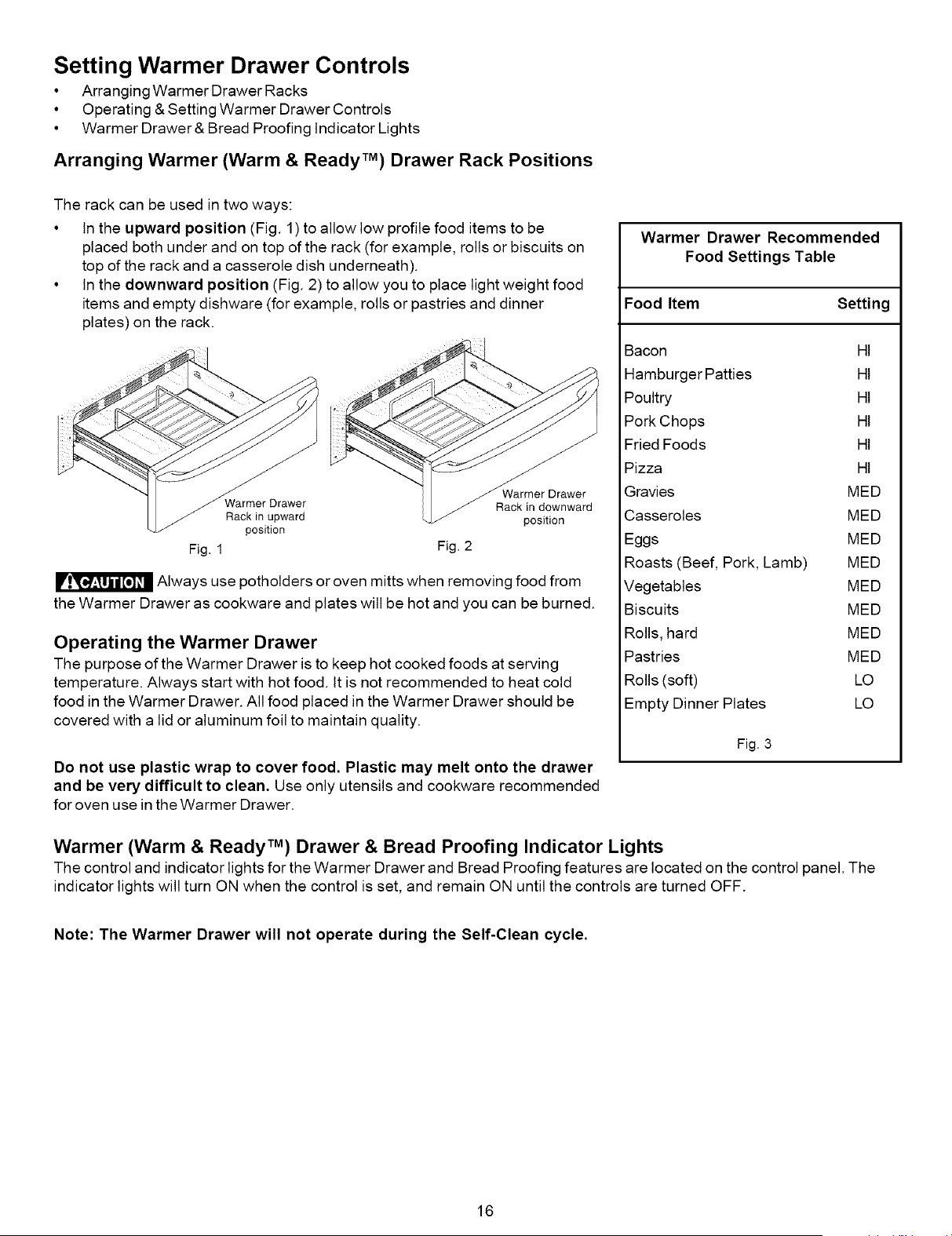 Setting Warmer Drawer Controls

• Arranging Warmer Drawer Racks
• Operating & Setting Warmer Drawer Controls
• Warmer Drawer & Bread Proofing Indicator Lights

Arranging Warmer (Warm & Ready™) Drawer Rack Positions

The rack can be used in two ways:

• In the upward position (Fig. 1) to allow low profile food items to be placed both under and on top of the rack (for example, rolls or biscuits on top of the rack and a casserole dish underneath).
• In the downward position (Fig. 2) to allow you to place light weight food items and empty dishware (for example, rolls or pastries and dinner plates) on the rack.

Warmer Drawer Rack in upward position
Fig. 1

Warmer Drawer Rack in downward position
Fig. 2

CAUTION Always use potholders or oven mitts when removing food from the Warmer Drawer as cookware and plates will be hot and you can be burned.

Operating the Warmer Drawer

The purpose of the Warmer Drawer is to keep hot cooked foods at serving temperature. Always start with hot food. It is not recommended to heat cold food in the Warmer Drawer. All food placed in the Warmer Drawer should be covered with a lid or aluminum foil to maintain quality.

Do not use plastic wrap to cover food. Plastic may melt onto the drawer and be very difficult to clean. Use only utensils and cookware recommended for oven use in the Warmer Drawer.

Warmer Drawer Recommended Food Settings Table

| Food Item | Setting |
|---|---|
| Bacon | HI |
| Hamburger Patties | HI |
| Poultry | HI |
| Pork Chops | HI |
| Fried Foods | HI |
| Pizza | HI |
| Gravies | MED |
| Casseroles | MED |
| Eggs | MED |
| Roasts (Beef, Pork, Lamb) | MED |
| Vegetables | MED |
| Biscuits | MED |
| Rolls, hard | MED |
| Pastries | MED |
| Rolls (soft) | LO |
| Empty Dinner Plates | LO |

Fig. 3

Warmer (Warm & Ready™) Drawer & Bread Proofing Indicator Lights

The control and indicator lights for the Warmer Drawer and Bread Proofing features are located on the control panel. The indicator lights will turn ON when the control is set, and remain ON until the controls are turned OFF.

Note: The Warmer Drawer will not operate during the Self-Clean cycle.

16